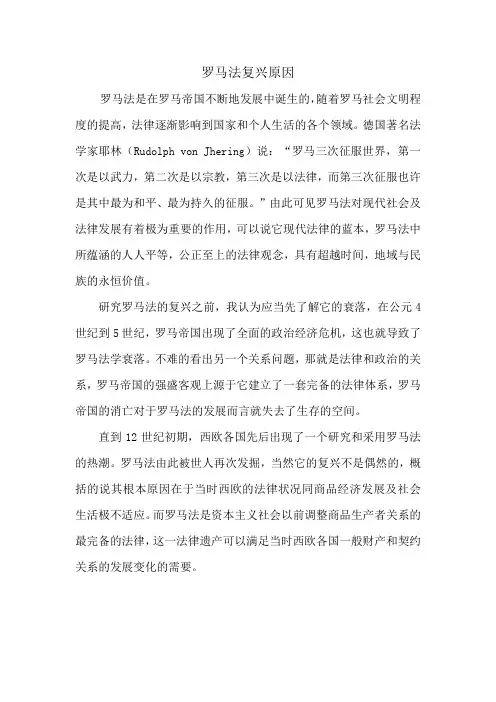 罗马法复兴原因

罗马法是在罗马帝国不断地发展中诞生的,随着罗马社会文明程度的提高，法律逐渐影响到国家和个人生活的各个领域。德国著名法学家耶林（Rudolph von Jhering）说：“罗马三次征服世界，第一次是以武力，第二次是以宗教，第三次是以法律，而第三次征服也许是其中最为和平、最为持久的征服。”由此可见罗马法对现代社会及法律发展有着极为重要的作用，可以说它现代法律的蓝本，罗马法中所蕴涵的人人平等，公正至上的法律观念，具有超越时间，地域与民族的永恒价值。

研究罗马法的复兴之前，我认为应当先了解它的衰落，在公元4世纪到5世纪，罗马帝国出现了全面的政治经济危机，这也就导致了罗马法学衰落。不难的看出另一个关系问题，那就是法律和政治的关系，罗马帝国的强盛客观上源于它建立了一套完备的法律体系，罗马帝国的消亡对于罗马法的发展而言就失去了生存的空间。

直到12世纪初期，西欧各国先后出现了一个研究和采用罗马法的热潮。罗马法由此被世人再次发掘，当然它的复兴不是偶然的，概括的说其根本原因在于当时西欧的法律状况同商品经济发展及社会生活极不适应。而罗马法是资本主义社会以前调整商品生产者关系的最完备的法律，这一法律遗产可以满足当时西欧各国一般财产和契约关系的发展变化的需要。